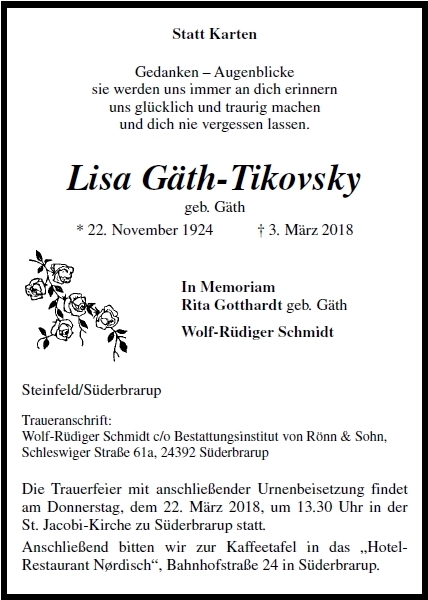 Statt Karten

Gedanken – Augenblicke
sie werden uns immer an dich erinnern
uns glücklich und traurig machen
und dich nie vergessen lassen.

Lisa Gäth-Tikovsky
geb. Gäth
* 22. November 1924 † 3. März 2018

In Memoriam
Rita Gotthardt geb. Gäth
Wolf-Rüdiger Schmidt

Steinfeld/Süderbrarup

Traueranschrift:
Wolf-Rüdiger Schmidt c/o Bestattungsinstitut von Rönn & Sohn, Schleswiger Straße 61a, 24392 Süderbrarup

Die Trauerfeier mit anschließender Urnenbeisetzung findet am Donnerstag, dem 22. März 2018, um 13.30 Uhr in der St. Jacobi-Kirche zu Süderbrarup statt.
Anschließend bitten wir zur Kaffeetafel in das „Hotel-Restaurant Nørdisch“, Bahnhofstraße 24 in Süderbrarup.